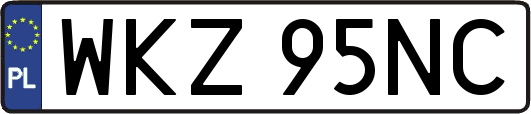 PL
WKZ 95NC